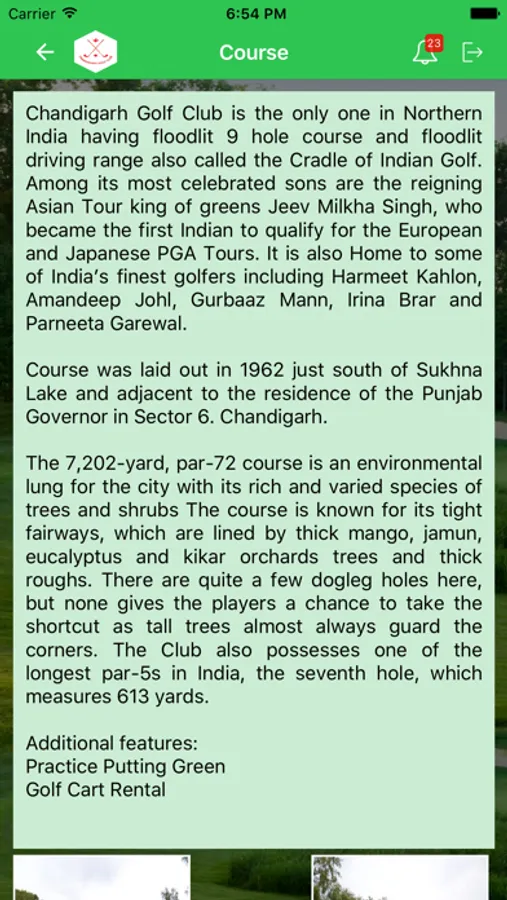 Carrier 6:54 PM

Course

23

Chandigarh Golf Club is the only one in Northern India having floodlit 9 hole course and floodlit driving range also called the Cradle of Indian Golf. Among its most celebrated sons are the reigning Asian Tour king of greens Jeev Milkha Singh, who became the first Indian to qualify for the European and Japanese PGA Tours. It is also Home to some of India's finest golfers including Harmeet Kahlon, Amandeep Johl, Gurbaaz Mann, Irina Brar and Parneeta Garewal.

Course was laid out in 1962 just south of Sukhna Lake and adjacent to the residence of the Punjab Governor in Sector 6. Chandigarh.

The 7,202-yard, par-72 course is an environmental lung for the city with its rich and varied species of trees and shrubs The course is known for its tight fairways, which are lined by thick mango, jamun, eucalyptus and kikar orchards trees and thick roughs. There are quite a few dogleg holes here, but none gives the players a chance to take the shortcut as tall trees almost always guard the corners. The Club also possesses one of the longest par-5s in India, the seventh hole, which measures 613 yards.

Additional features:
Practice Putting Green
Golf Cart Rental